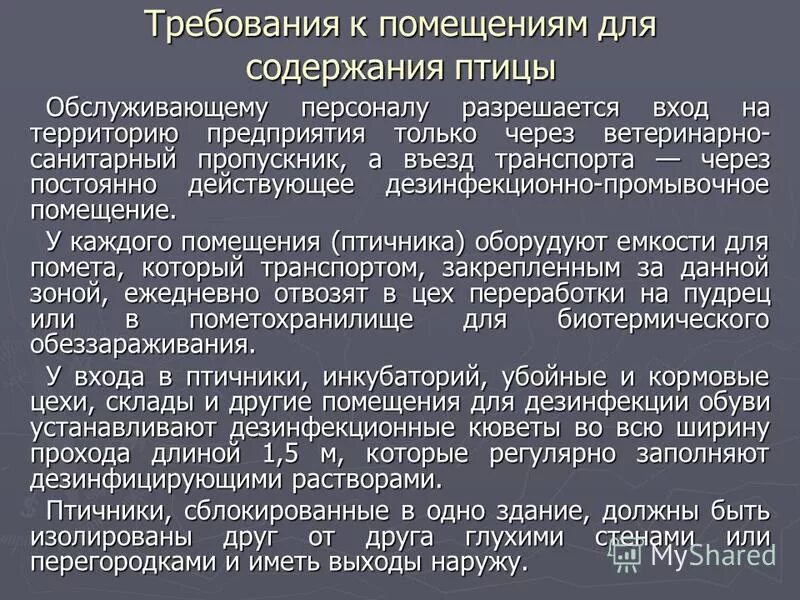 Требования к помещениям для содержания птицы

Обслуживающему персоналу разрешается вход на территорию предприятия только через ветеринарно-санитарный пропускник, а въезд транспорта — через постоянно действующее дезинфекционно-промывочное помещение.

У каждого помещения (птичника) оборудуют емкости для помета, который транспортом, закрепленным за данной зоной, ежедневно отвозят в цех переработки на пудрец или в пометохранилище для биотермического обеззараживания.

У входа в птичники, инкубаторий, убойные и кормовые цехи, склады и другие помещения для дезинфекции обуви устанавливают дезинфекционные кюветы во всю ширину прохода длиной 1,5 м, которые регулярно заполняют дезинфицирующими растворами.

Птичники, сблокированные в одно здание, должны быть изолированы друг от друга глухими стенами или перегородками и иметь выходы наружу.

MyShared